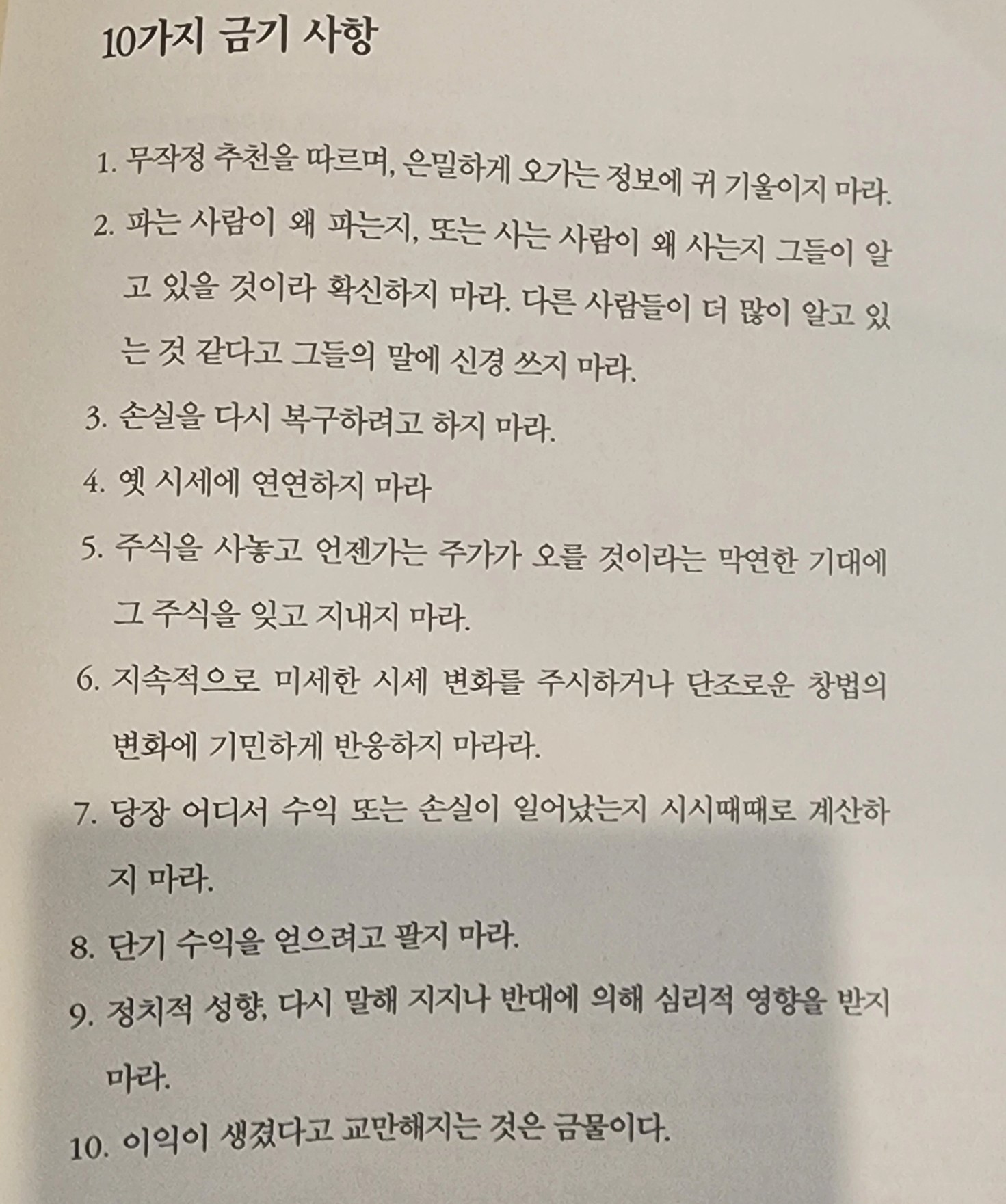 10가지 금기 사항

1. 무작정 추천을 따르며, 은밀하게 오가는 정보에 귀 기울이지 마라.
2. 파는 사람이 왜 파는지, 또는 사는 사람이 왜 사는지 그들이 알고 있을 것이라 확신하지 마라. 다른 사람들이 더 많이 알고 있는 것 같다고 그들의 말에 신경 쓰지 마라.
3. 손실을 다시 복구하려고 하지 마라.
4. 옛 시세에 연연하지 마라
5. 주식을 사놓고 언젠가는 주가가 오를 것이라는 막연한 기대에 그 주식을 잊고 지내지 마라.
6. 지속적으로 미세한 시세 변화를 주시하거나 단조로운 창법의 변화에 기민하게 반응하지 마라라.
7. 당장 어디서 수익 또는 손실이 일어났는지 시시때때로 계산하지 마라.
8. 단기 수익을 얻으려고 팔지 마라.
9. 정치적 성향, 다시 말해 지지나 반대에 의해 심리적 영향을 받지 마라.
10. 이익이 생겼다고 교만해지는 것은 금물이다.